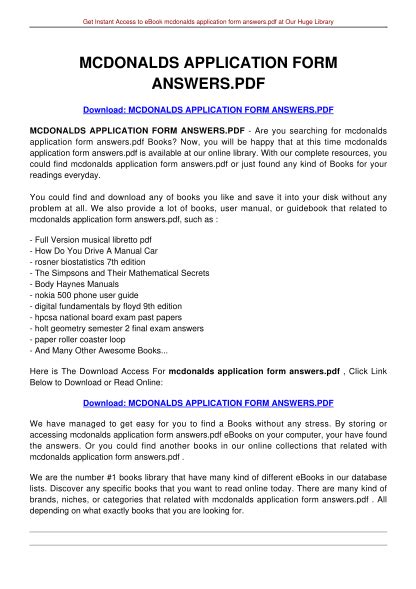 Get Instant Access to eBook mcdonalds application form answers.pdf at Our Huge Library

MCDONALDS APPLICATION FORM ANSWERS.PDF

Download: MCDONALDS APPLICATION FORM ANSWERS.PDF

MCDONALDS APPLICATION FORM ANSWERS.PDF - Are you searching for mcdonalds application form answers.pdf Books? Now, you will be happy that at this time mcdonalds application form answers.pdf is available at our online library. With our complete resources, you could find mcdonalds application form answers.pdf or just found any kind of Books for your readings everyday.

You could find and download any of books you like and save it into your disk without any problem at all. We also provide a lot of books, user manual, or guidebook that related to mcdonalds application form answers.pdf, such as :

- Full Version musical libretto pdf
- How Do You Drive A Manual Car
- rosner biostatistics 7th edition
- The Simpsons and Their Mathematical Secrets
- Body Haynes Manuals
- nokia 500 phone user guide
- digital fundamentals by floyd 9th edition
- hpcsa national board exam past papers
- holt geometry semester 2 final exam answers
- paper roller coaster loop
- And Many Other Awesome Books...

Here is The Download Access For mcdonalds application form answers.pdf , Click Link Below to Download or Read Online:

Download: MCDONALDS APPLICATION FORM ANSWERS.PDF

We have managed to get easy for you to find a Books without any stress. By storing or accessing mcdonalds application form answers.pdf eBooks on your computer, your have found the answers. Or you could find another books in our online collections that related with mcdonalds application form answers.pdf .

We are the number #1 books library that have many kind of different eBooks in our database lists. Discover any specific books that you want to read online today. There are many kind of brands, niches, or categories that related with mcdonalds application form answers.pdf . All depending on what exactly books that you are looking for.